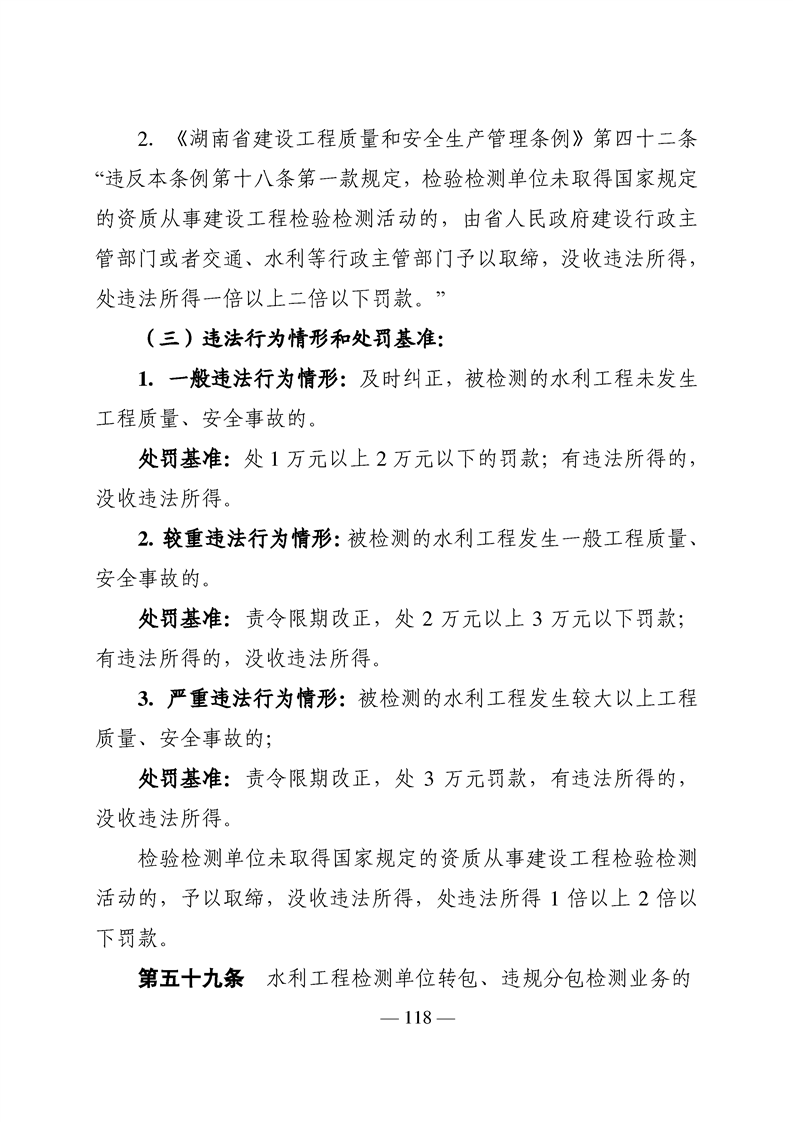 2. 《湖南省建设工程质量和安全生产管理条例》第四十二条“违反本条例第十八条第一款规定，检验检测单位未取得国家规定的资质从事建设工程检验检测活动的，由省人民政府建设行政主管部门或者交通、水利等行政主管部门予以取缔，没收违法所得，处违法所得一倍以上二倍以下罚款。”

（三）违法行为情形和处罚基准：

1. 一般违法行为情形：及时纠正，被检测的水利工程未发生工程质量、安全事故的。

处罚基准：处 1 万元以上 2 万元以下的罚款；有违法所得的，没收违法所得。

2. 较重违法行为情形：被检测的水利工程发生一般工程质量、安全事故的。

处罚基准：责令限期改正，处 2 万元以上 3 万元以下罚款；有违法所得的，没收违法所得。

3. 严重违法行为情形：被检测的水利工程发生较大以上工程质量、安全事故的；

处罚基准：责令限期改正，处 3 万元罚款，有违法所得的，没收违法所得。

检验检测单位未取得国家规定的资质从事建设工程检验检测活动的，予以取缔，没收违法所得，处违法所得 1 倍以上 2 倍以下罚款。

第五十九条　水利工程检测单位转包、违规分包检测业务的

— 118 —